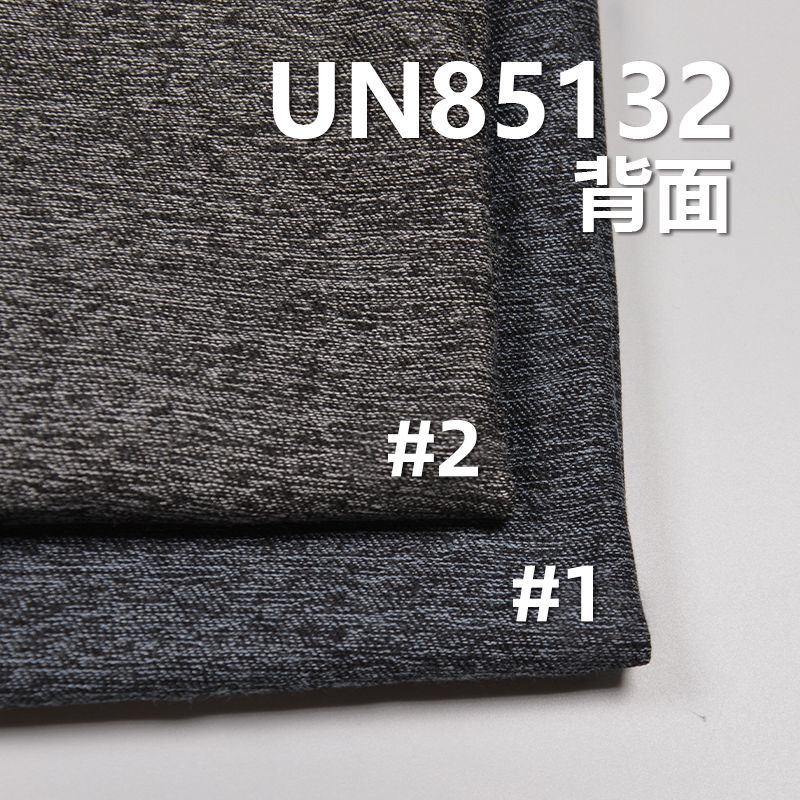 UN85132
背面

#2

#1